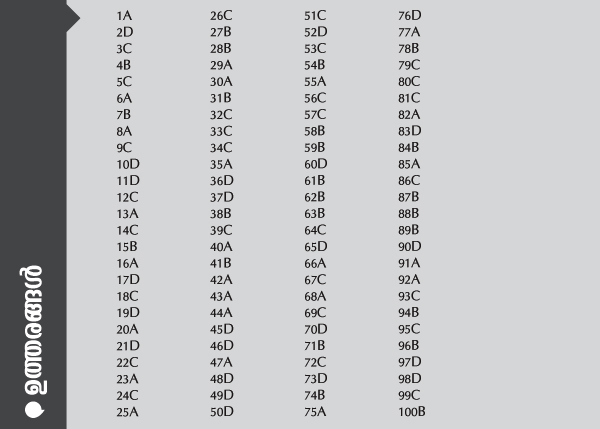 ഉത്തരങ്ങൾ

1A
2D
3C
4B
5C
6A
7B
8A
9C
10D
11D
12C
13A
14C
15B
16A
17D
18C
19D
20A
21D
22C
23A
24C
25A

26C
27B
28B
29A
30A
31B
32C
33C
34C
35A
36D
37D
38B
39C
40A
41B
42A
43A
44A
45D
46D
47A
48D
49D
50D

51C
52D
53C
54B
55A
56C
57C
58B
59B
60D
61B
62B
63B
64C
65D
66A
67C
68A
69C
70D
71B
72C
73D
74B
75A

76D
77A
78B
79C
80C
81C
82A
83D
84B
85A
86C
87B
88B
89B
90D
91A
92A
93C
94B
95C
96B
97D
98D
99C
100B